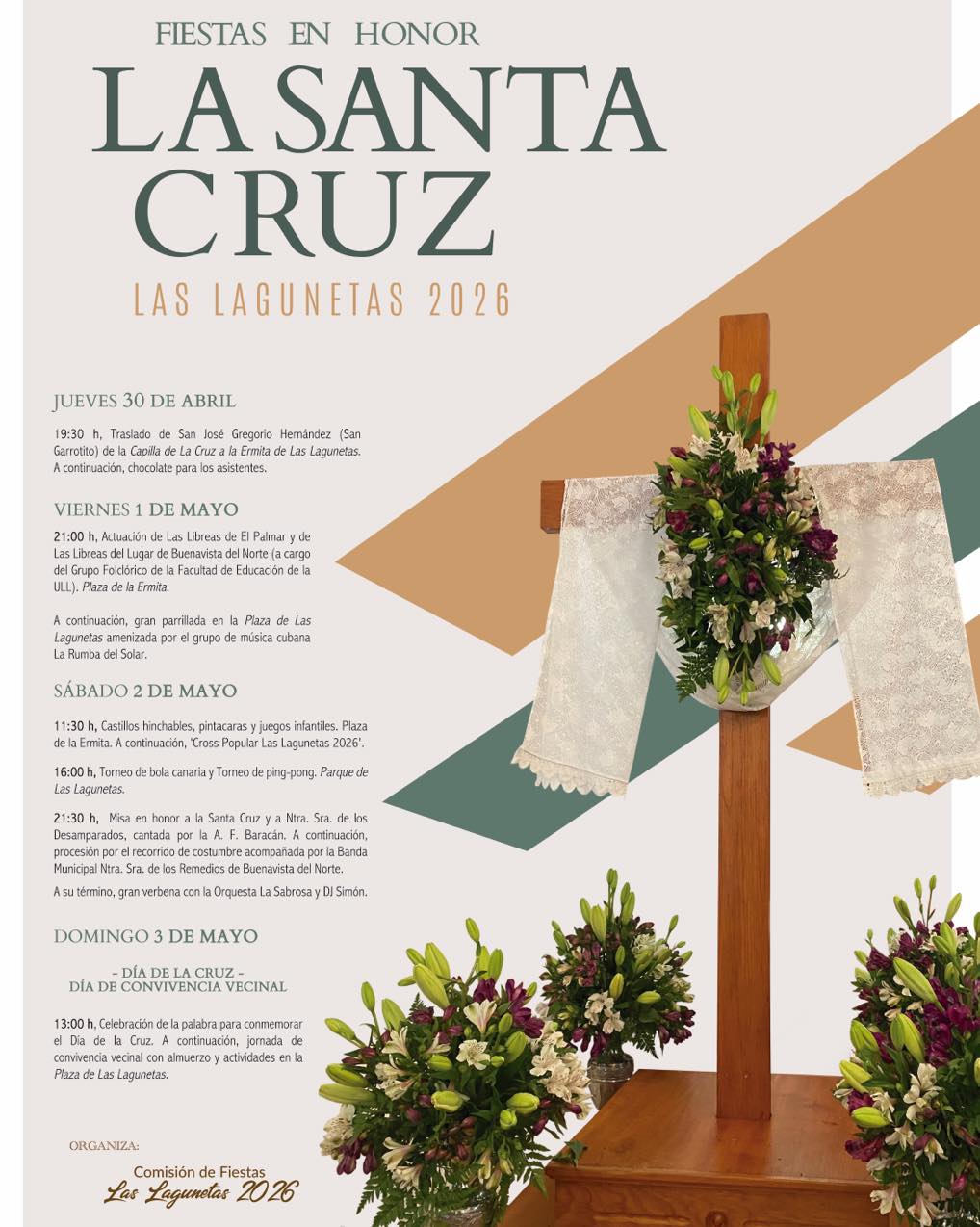 FIESTAS EN HONOR

LA SANTA CRUZ

LAS LAGUNETAS 2026

JUEVES 30 DE ABRIL

19:30 h, Traslado de San José Gregorio Hernández (San Garrotito) de la Capilla de La Cruz a la Ermita de Las Lagunetas. A continuación, chocolate para los asistentes.

VIERNES 1 DE MAYO

21:00 h, Actuación de Las Libreas de El Palmar y de Las Libreas del Lugar de Buenavista del Norte (a cargo del Grupo Folclórico de la Facultad de Educación de la ULL). Plaza de la Ermita.

A continuación, gran parrillada en la Plaza de Las Lagunetas amenizada por el grupo de música cubana La Rumba del Solar.

SÁBADO 2 DE MAYO

11:30 h, Castillos hinchables, pintacaras y juegos infantiles. Plaza de la Ermita. A continuación, 'Cross Popular Las Lagunetas 2026'.

16:00 h, Torneo de bola canaria y Torneo de ping-pong. Parque de Las Lagunetas.

21:30 h, Misa en honor a la Santa Cruz y a Ntra. Sra. de los Desamparados, cantada por la A. F. Baracán. A continuación, procesión por el recorrido de costumbre acompañada por la Banda Municipal Ntra. Sra. de los Remedios de Buenavista del Norte.

A su término, gran verbena con la Orquesta La Sabrosa y DJ Simón.

DOMINGO 3 DE MAYO

- DÍA DE LA CRUZ -
DÍA DE CONVIVENCIA VECINAL

13:00 h, Celebración de la palabra para conmemorar el Día de la Cruz. A continuación, jornada de convivencia vecinal con almuerzo y actividades en la Plaza de Las Lagunetas.

ORGANIZA:
Comisión de Fiestas
Las Lagunetas 2026